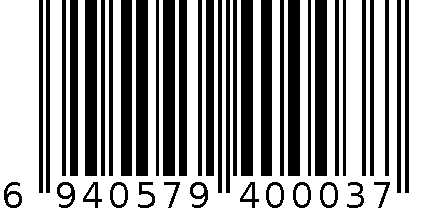 6 940579 400037